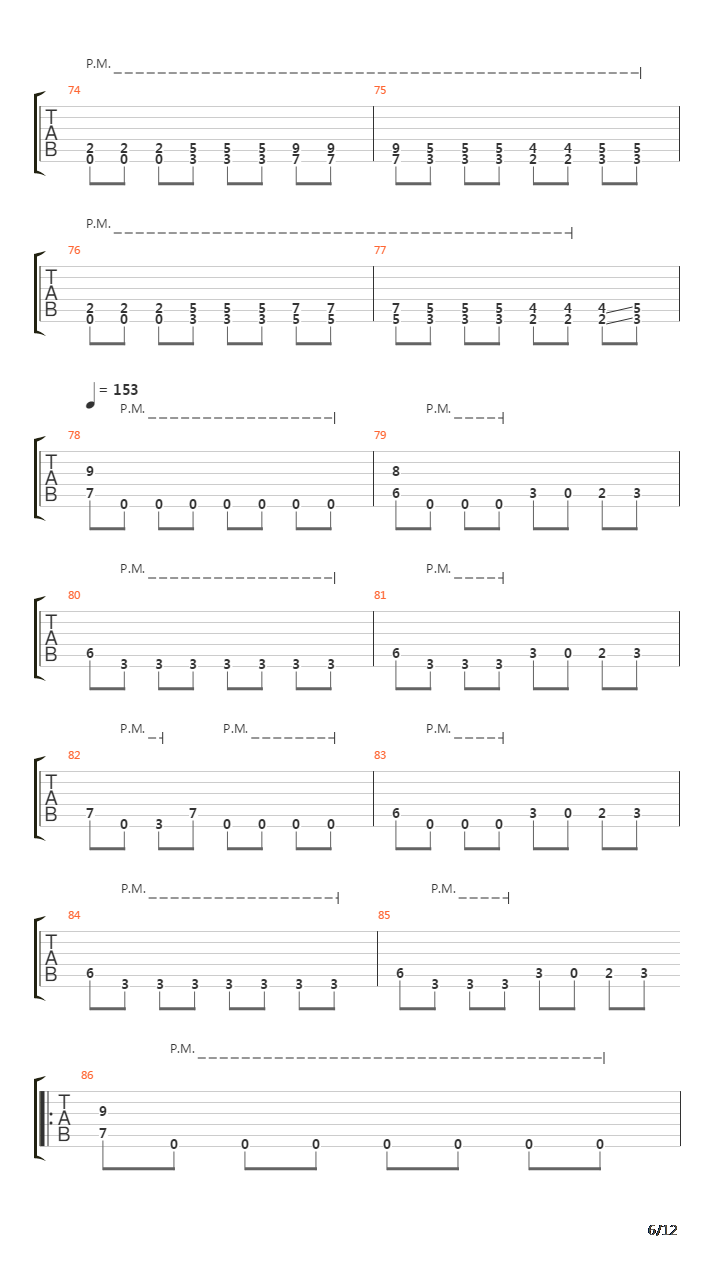 P.M.

74

T
A
B

2 2 2 5 5 5 9 9
0 0 0 3 3 3 7 7

75

9 5 5 5 4 4 5 5
7 3 3 3 2 2 3 3

P.M.

76

T
A
B

2 2 2 5 5 5 7 7
0 0 0 3 3 3 5 5

77

7 5 5 5 4 4 4 5
5 3 3 3 2 2 2 3

= 153

P.M.

P.M.

78

T
A
B

9
7 0 0 0 0 0 0 0

79

8
6 0 0 0 3 0 2 3

P.M.

P.M.

80

T
A
B

6 3 3 3 3 3 3 3

81

6 3 3 3 3 0 2 3

P.M.

P.M.

P.M.

82

T
A
B

7 0 3 7 0 0 0 0

83

6 0 0 0 3 0 2 3

P.M.

P.M.

84

T
A
B

6 3 3 3 3 3 3 3

85

6 3 3 3 3 0 2 3

P.M.

86

T
A
B

9
7 0 0 0 0 0 0 0

6/12